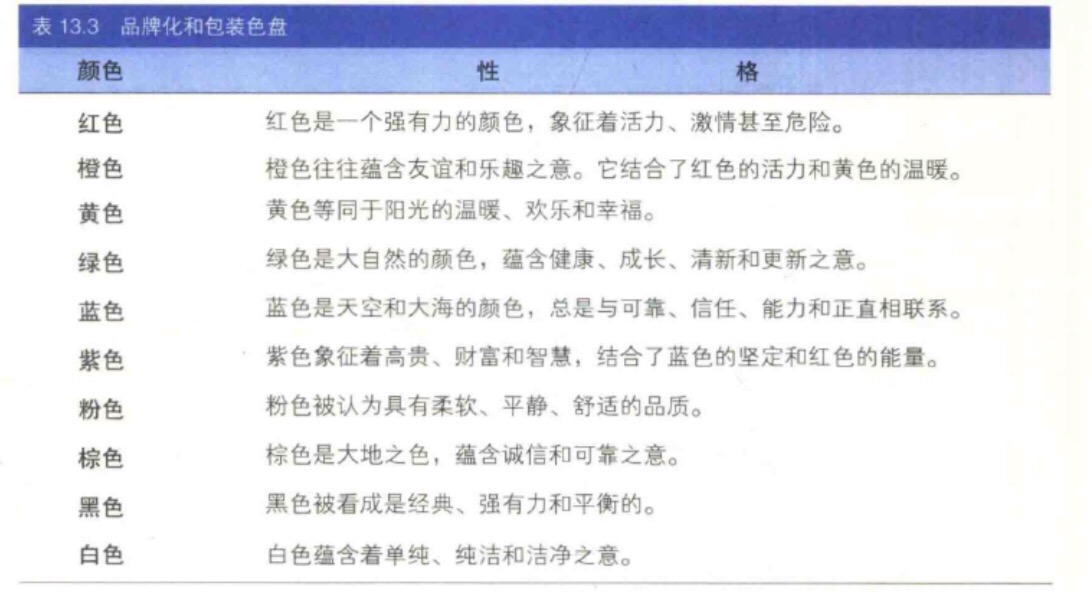 表 13.3 品牌化和包装色盘

| 颜色 | 性 格 |
|---|---|
| 红色 | 红色是一个强有力的颜色，象征着活力、激情甚至危险。 |
| 橙色 | 橙色往往蕴含友谊和乐趣之意。它结合了红色的活力和黄色的温暖。 |
| 黄色 | 黄色等同于阳光的温暖、欢乐和幸福。 |
| 绿色 | 绿色是大自然的颜色，蕴含健康、成长、清新和更新之意。 |
| 蓝色 | 蓝色是天空和大海的颜色，总是与可靠、信任、能力和正直相联系。 |
| 紫色 | 紫色象征着高贵、财富和智慧，结合了蓝色的坚定和红色的能量。 |
| 粉色 | 粉色被认为具有柔软、平静、舒适的品质。 |
| 棕色 | 棕色是大地之色，蕴含诚信和可靠之意。 |
| 黑色 | 黑色被看成是经典、强有力和平衡的。 |
| 白色 | 白色蕴含着单纯、纯洁和洁净之意。 |